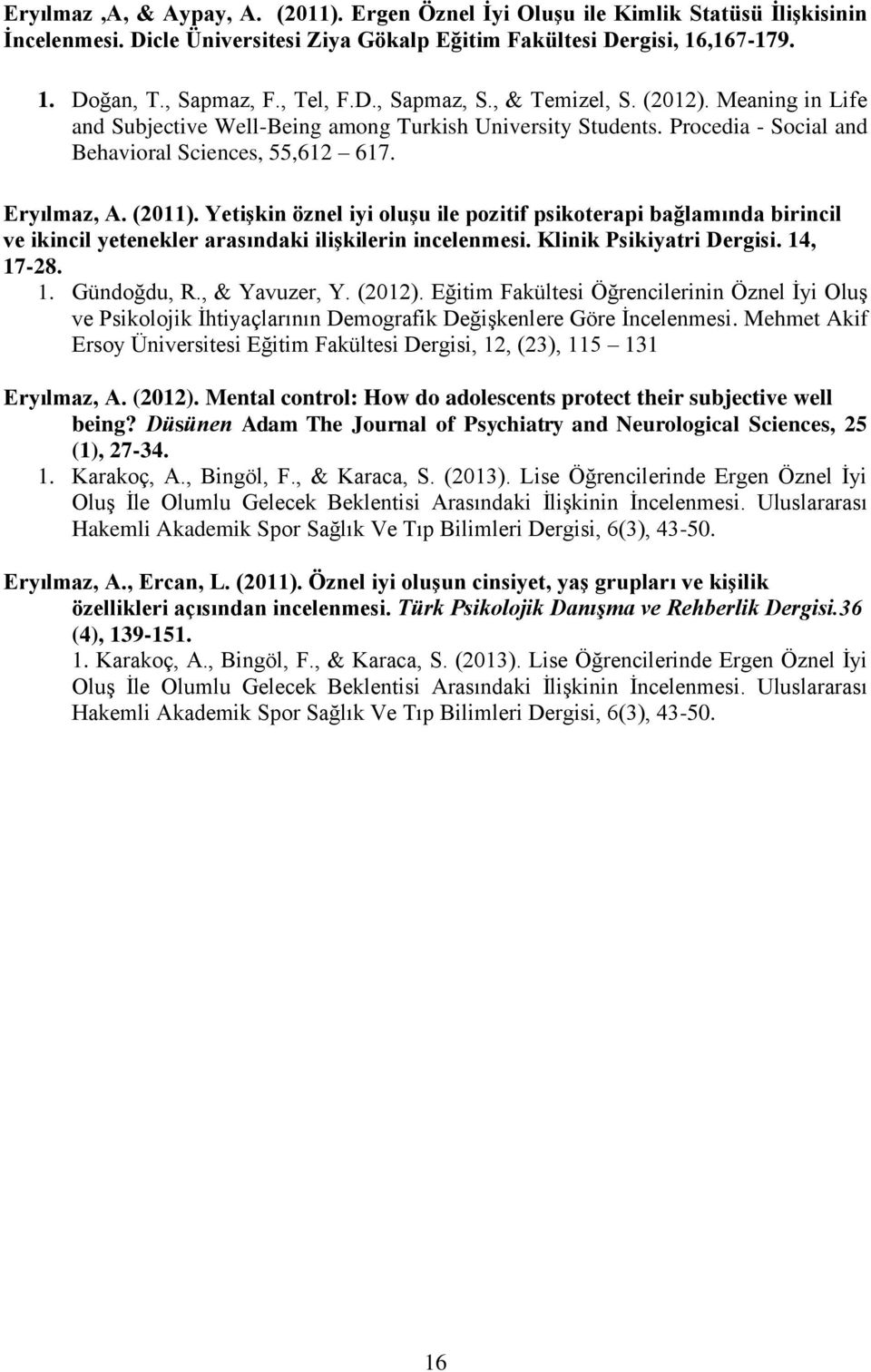 Eryılmaz ,A, & Aypay, A. (2011). Ergen Öznel İyi Oluşu ile Kimlik Statüsü İlişkisinin İncelenmesi. Dicle Üniversitesi Ziya Gökalp Eğitim Fakültesi Dergisi, 16,167-179.

1. Doğan, T., Sapmaz, F., Tel, F.D., Sapmaz, S., & Temizel, S. (2012). Meaning in Life and Subjective Well-Being among Turkish University Students. Procedia - Social and Behavioral Sciences, 55,612 – 617.

Eryılmaz, A. (2011). Yetişkin öznel iyi oluşu ile pozitif psikoterapi bağlamında birincil ve ikincil yetenekler arasındaki ilişkilerin incelenmesi. Klinik Psikiyatri Dergisi. 14, 17-28.

1. Gündoğdu, R., & Yavuzer, Y. (2012). Eğitim Fakültesi Öğrencilerinin Öznel İyi Oluş ve Psikolojik İhtiyaçlarının Demografik Değişkenlere Göre İncelenmesi. Mehmet Akif Ersoy Üniversitesi Eğitim Fakültesi Dergisi, 12, (23), 115 – 131

Eryılmaz, A. (2012). Mental control: How do adolescents protect their subjective well being? Düsünen Adam The Journal of Psychiatry and Neurological Sciences, 25 (1), 27-34.

1. Karakoç, A., Bingöl, F., & Karaca, S. (2013). Lise Öğrencilerinde Ergen Öznel İyi Oluş İle Olumlu Gelecek Beklentisi Arasındaki İlişkinin İncelenmesi. Uluslararası Hakemli Akademik Spor Sağlık Ve Tıp Bilimleri Dergisi, 6(3), 43-50.

Eryılmaz, A., Ercan, L. (2011). Öznel iyi oluşun cinsiyet, yaş grupları ve kişilik özellikleri açısından incelenmesi. Türk Psikolojik Danışma ve Rehberlik Dergisi.36 (4), 139-151.

1. Karakoç, A., Bingöl, F., & Karaca, S. (2013). Lise Öğrencilerinde Ergen Öznel İyi Oluş İle Olumlu Gelecek Beklentisi Arasındaki İlişkinin İncelenmesi. Uluslararası Hakemli Akademik Spor Sağlık Ve Tıp Bilimleri Dergisi, 6(3), 43-50.

16